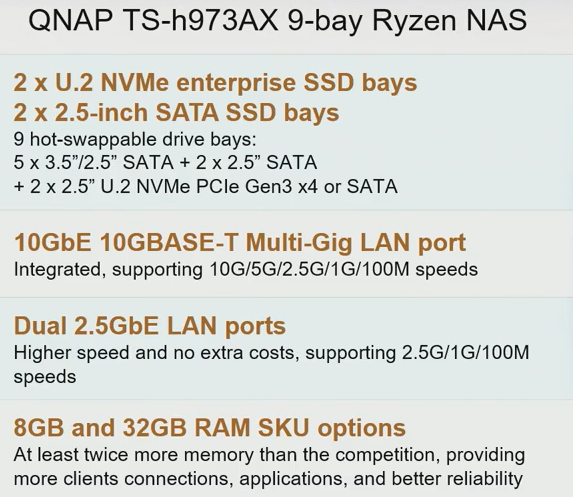 QNAP TS-h973AX 9-bay Ryzen NAS

2 x U.2 NVMe enterprise SSD bays
2 x 2.5-inch SATA SSD bays
9 hot-swappable drive bays:
5 x 3.5"/2.5" SATA + 2 x 2.5" SATA
+ 2 x 2.5" U.2 NVMe PCIe Gen3 x4 or SATA

10GbE 10GBASE-T Multi-Gig LAN port
Integrated, supporting 10G/5G/2.5G/1G/100M speeds

Dual 2.5GbE LAN ports
Higher speed and no extra costs, supporting 2.5G/1G/100M speeds

8GB and 32GB RAM SKU options
At least twice more memory than the competition, providing more clients connections, applications, and better reliability